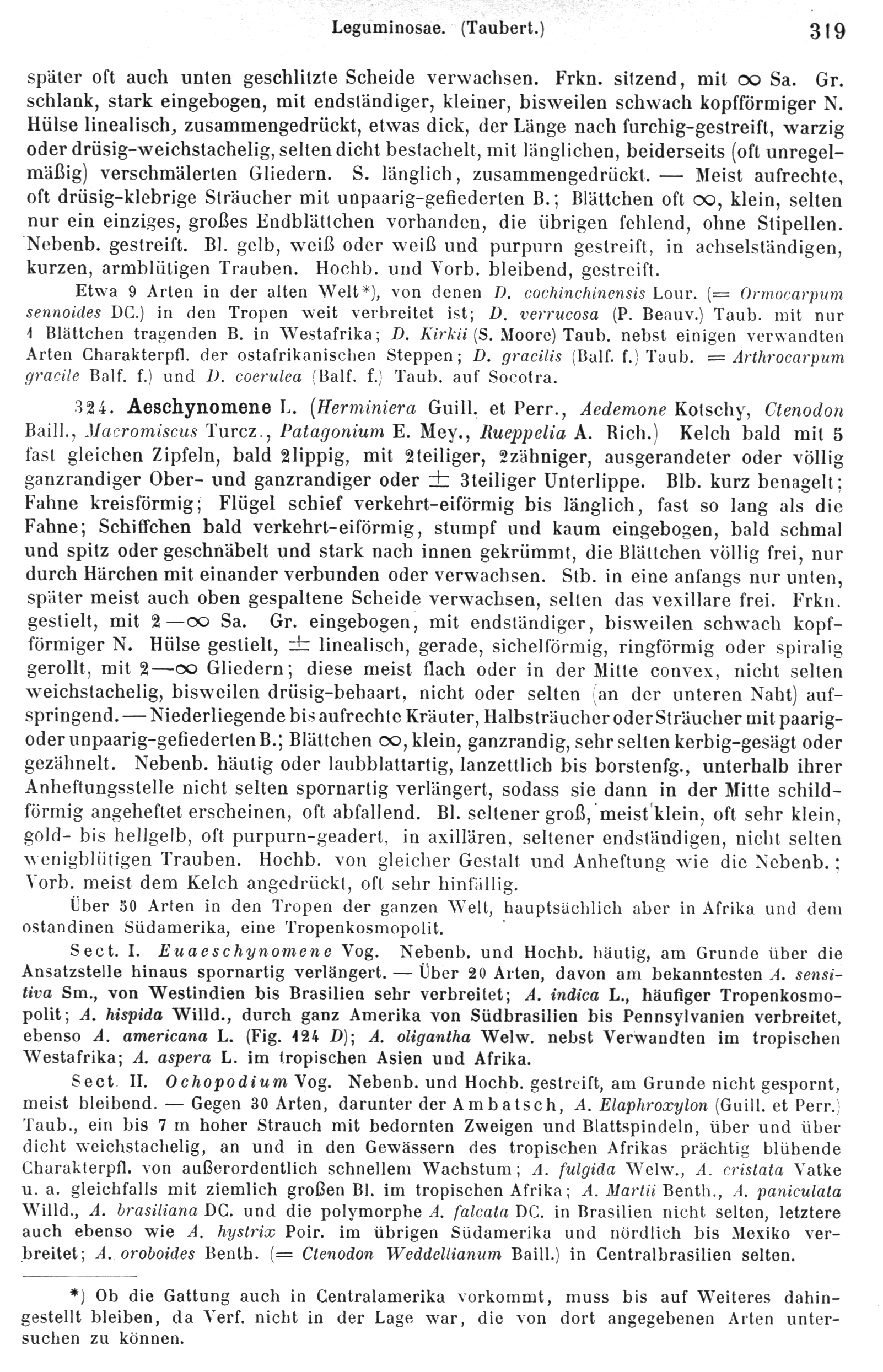 Leguminosae. (Taubert.) 319

später oft auch unten geschlitzte Scheide verwachsen. Frkn. sitzend, mit $\infty$ Sa. Gr. schlank, stark eingebogen, mit endständiger, kleiner, bisweilen schwach kopfförmiger N. Hülse linealisch, zusammengedrückt, etwas dick, der Länge nach furchig-gestreift, warzig oder drüsig-weichstachelig, selten dicht bestachelt, mit länglichen, beiderseits (oft unregelmäßig) verschmälerten Gliedern. S. länglich, zusammengedrückt. — Meist aufrechte, oft drüsig-klebrige Sträucher mit unpaarig-gefiederten B.; Blättchen oft $\infty$, klein, selten nur ein einziges, großes Endblättchen vorhanden, die übrigen fehlend, ohne Stipellen. Nebenb. gestreift. Bl. gelb, weiß oder weiß und purpurn gestreift, in achselständigen, kurzen, armblütigen Trauben. Hochb. und Vorb. bleibend, gestreift.

Etwa 9 Arten in der alten Welt*), von denen D. cochinchinensis Lour. (= Ormocarpum sennoides DC.) in den Tropen weit verbreitet ist; D. verrucosa (P. Beauv.) Taub. mit nur 1 Blättchen tragenden B. in Westafrika; D. Kirkii (S. Moore) Taub. nebst einigen verwandten Arten Charakterpfl. der ostafrikanischen Steppen; D. gracilis (Balf. f.) Taub. = Arthrocarpum gracile Balf. f.) und D. coerulea (Balf. f.) Taub. auf Socotra.

324. Aeschynomene L. (Herminiera Guill. et Perr., Aedemone Kotschy, Ctenodon Baill., Macromiscus Turcz., Patagonium E. Mey., Rueppelia A. Rich.) Kelch bald mit 5 fast gleichen Zipfeln, bald 2lippig, mit 2teiliger, 2zähniger, ausgerandeter oder völlig ganzrandiger Ober- und ganzrandiger oder $\pm$ 3teiliger Unterlippe. Blb. kurz benagelt; Fahne kreisförmig; Flügel schief verkehrt-eiförmig bis länglich, fast so lang als die Fahne; Schiffchen bald verkehrt-eiförmig, stumpf und kaum eingebogen, bald schmal und spitz oder geschnäbelt und stark nach innen gekrümmt, die Blättchen völlig frei, nur durch Härchen mit einander verbunden oder verwachsen. Stb. in eine anfangs nur unten, später meist auch oben gespaltene Scheide verwachsen, selten das vexillare frei. Frkn. gestielt, mit 2—$\infty$ Sa. Gr. eingebogen, mit endständiger, bisweilen schwach kopfförmiger N. Hülse gestielt, $\pm$ linealisch, gerade, sichelförmig, ringförmig oder spiralig gerollt, mit 2—$\infty$ Gliedern; diese meist flach oder in der Mitte convex, nicht selten weichstachelig, bisweilen drüsig-behaart, nicht oder selten (an der unteren Naht) aufspringend. — Niederliegende bis aufrechte Kräuter, Halbsträucher oder Sträucher mit paarig- oder unpaarig-gefiederten B.; Blättchen $\infty$, klein, ganzrandig, sehr selten kerbig-gesägt oder gezähnelt. Nebenb. häutig oder laubblattartig, lanzettlich bis borstenfg., unterhalb ihrer Anheftungsstelle nicht selten spornartig verlängert, sodass sie dann in der Mitte schildförmig angeheftet erscheinen, oft abfallend. Bl. seltener groß, meist klein, oft sehr klein, gold- bis hellgelb, oft purpurn-geadert, in axillären, seltener endständigen, nicht selten wenigblütigen Trauben. Hochb. von gleicher Gestalt und Anheftung wie die Nebenb.; Vorb. meist dem Kelch angedrückt, oft sehr hinfällig.

Über 50 Arten in den Tropen der ganzen Welt, hauptsächlich aber in Afrika und dem ostandinen Südamerika, eine Tropenkosmopolit.

Sect. I. Euaeschynomene Vog. Nebenb. und Hochb. häutig, am Grunde über die Ansatzstelle hinaus spornartig verlängert. — Über 20 Arten, davon am bekanntesten A. sensitiva Sm., von Westindien bis Brasilien sehr verbreitet; A. indica L., häufiger Tropenkosmopolit; A. hispida Willd., durch ganz Amerika von Südbrasilien bis Pennsylvanien verbreitet, ebenso A. americana L. (Fig. 124 D); A. oligantha Welw. nebst Verwandten im tropischen Westafrika; A. aspera L. im tropischen Asien und Afrika.

Sect. II. Ochopodium Vog. Nebenb. und Hochb. gestreift, am Grunde nicht gespornt, meist bleibend. — Gegen 30 Arten, darunter der Ambatsch, A. Elaphroxylon (Guill. et Perr.) Taub., ein bis 7 m hoher Strauch mit bedornten Zweigen und Blattspindeln, über und über dicht weichstachelig, an und in den Gewässern des tropischen Afrikas prächtig blühende Charakterpfl. von außerordentlich schnellem Wachstum; A. fulgida Welw., A. cristata Vatke u. a. gleichfalls mit ziemlich großen Bl. im tropischen Afrika; A. Martii Benth., A. paniculata Willd., A. brasiliana DC. und die polymorphe A. falcata DC. in Brasilien nicht selten, letztere auch ebenso wie A. hystrix Poir. im übrigen Südamerika und nördlich bis Mexiko verbreitet; A. oroboides Benth. (= Ctenodon Weddellianum Baill.) in Centralbrasilien selten.

*) Ob die Gattung auch in Centralamerika vorkommt, muss bis auf Weiteres dahingestellt bleiben, da Verf. nicht in der Lage war, die von dort angegebenen Arten untersuchen zu können.